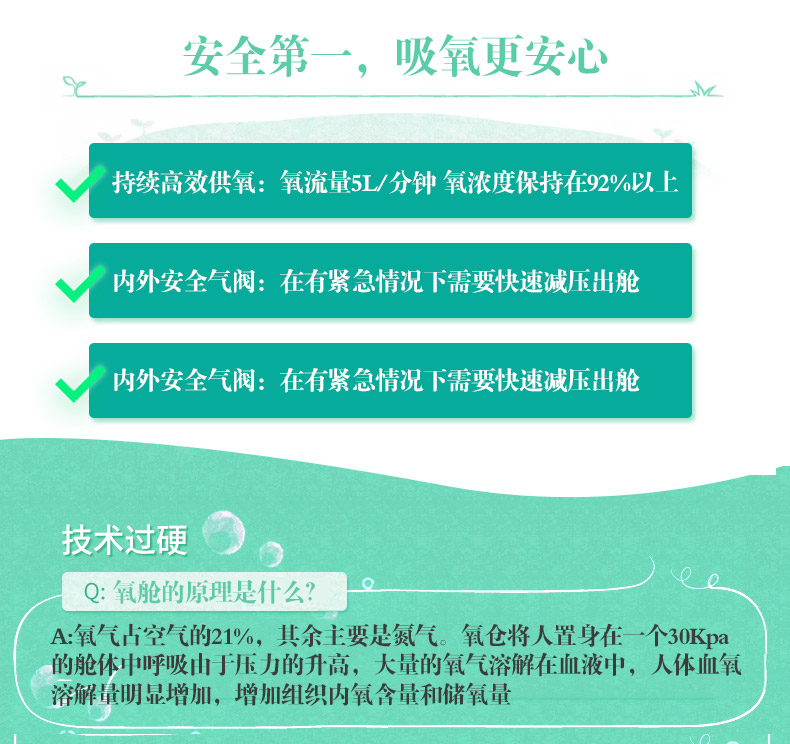 安全第一，吸氧更安心

持续高效供氧：氧流量5L/分钟 氧浓度保持在92%以上

内外安全气阀：在有紧急情况下需要快速减压出舱

内外安全气阀：在有紧急情况下需要快速减压出舱

技术过硬

Q: 氧舱的原理是什么?

A:氧气占空气的21%，其余主要是氮气。氧仓将人置身在一个30Kpa的舱体中呼吸由于压力的升高，大量的氧气溶解在血液中，人体血氧溶解量明显增加，增加组织内氧含量和储氧量